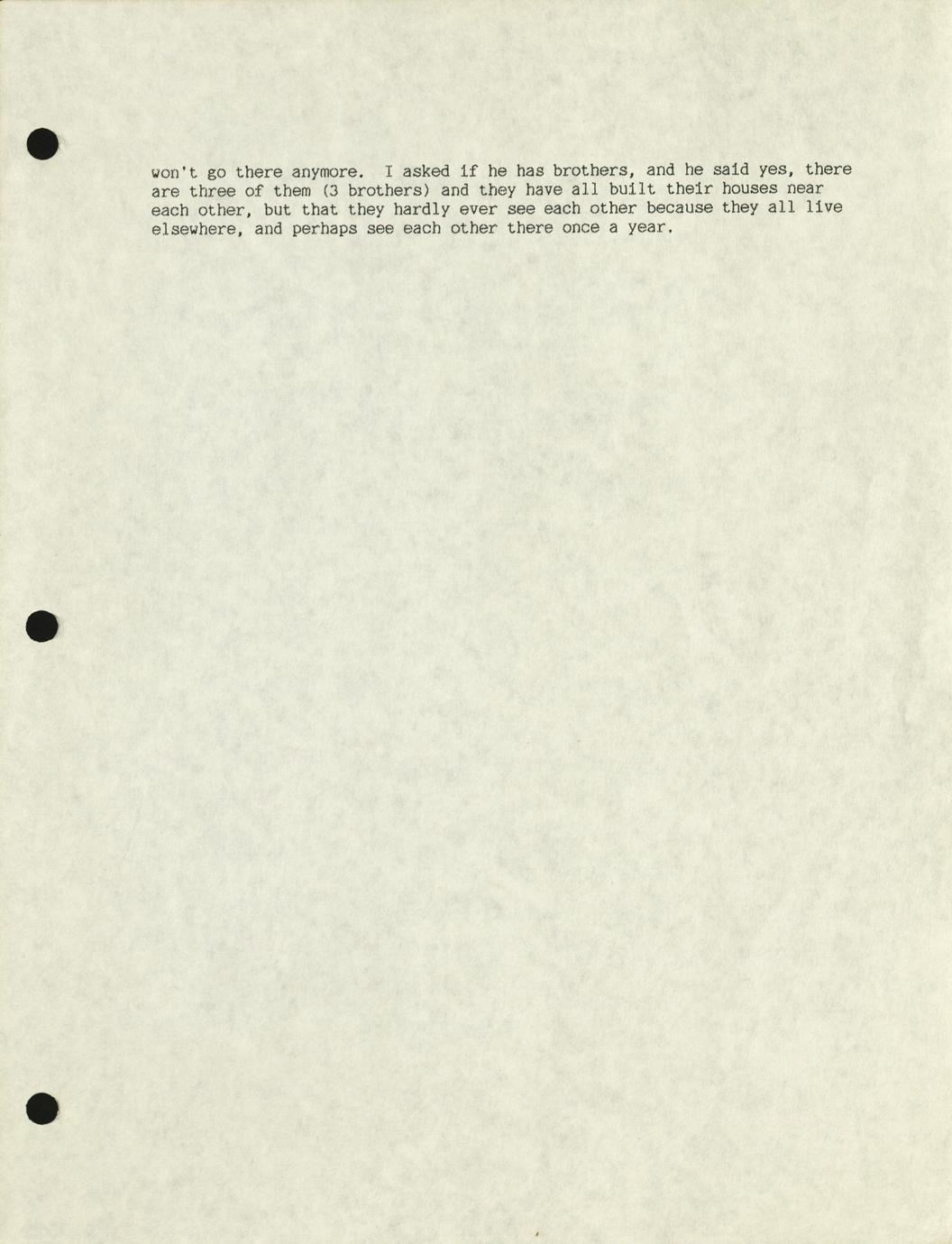 won't go there anymore. I asked if he has brothers, and he said yes, there are three of them (3 brothers) and they have all built their houses near each other, but that they hardly ever see each other because they all live elsewhere, and perhaps see each other there once a year.